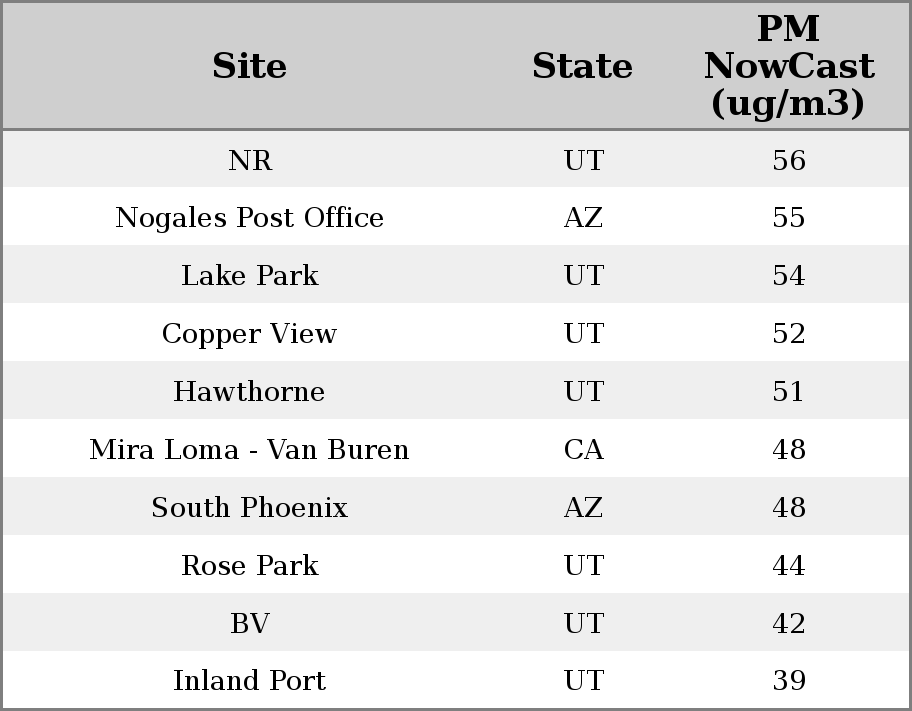 | Site | State | PM NowCast (ug/m3) |
|---|---|---|
| NR | UT | 56 |
| Nogales Post Office | AZ | 55 |
| Lake Park | UT | 54 |
| Copper View | UT | 52 |
| Hawthorne | UT | 51 |
| Mira Loma - Van Buren | CA | 48 |
| South Phoenix | AZ | 48 |
| Rose Park | UT | 44 |
| BV | UT | 42 |
| Inland Port | UT | 39 |